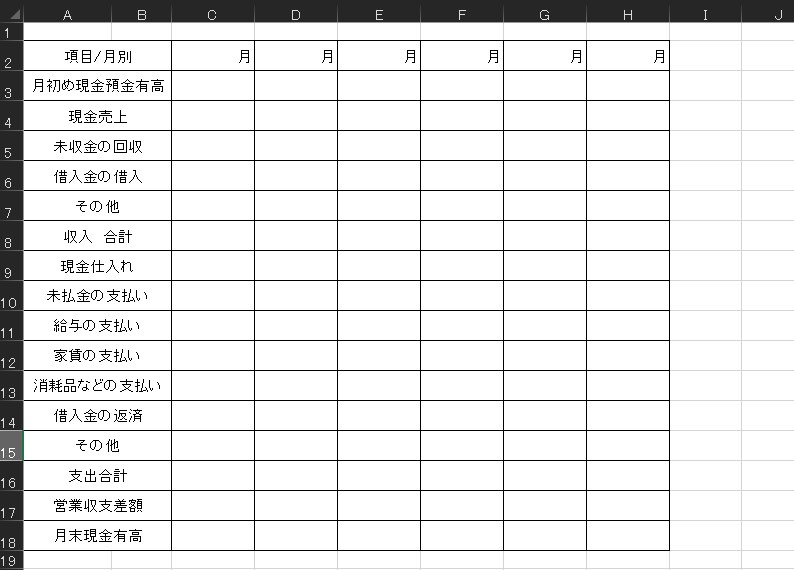 | | A | B | C | D | E | F | G | H | I | J |
|---|---|---|---|---|---|---|---|---|---|---|
| 1 | | | | | | | | | | |
| 2 | 項目/月別 | | 月 | 月 | 月 | 月 | 月 | 月 | | |
| 3 | 月初め現金預金有高 | | | | | | | | | |
| 4 | 現金売上 | | | | | | | | | |
| 5 | 未収金の回収 | | | | | | | | | |
| 6 | 借入金の借入 | | | | | | | | | |
| 7 | その他 | | | | | | | | | |
| 8 | 収入 合計 | | | | | | | | | |
| 9 | 現金仕入れ | | | | | | | | | |
| 10 | 未払金の支払い | | | | | | | | | |
| 11 | 給与の支払い | | | | | | | | | |
| 12 | 家賃の支払い | | | | | | | | | |
| 13 | 消耗品などの支払い | | | | | | | | | |
| 14 | 借入金の返済 | | | | | | | | | |
| 15 | その他 | | | | | | | | | |
| 16 | 支出合計 | | | | | | | | | |
| 17 | 営業収支差額 | | | | | | | | | |
| 18 | 月末現金有高 | | | | | | | | | |
| 19 | | | | | | | | | | |